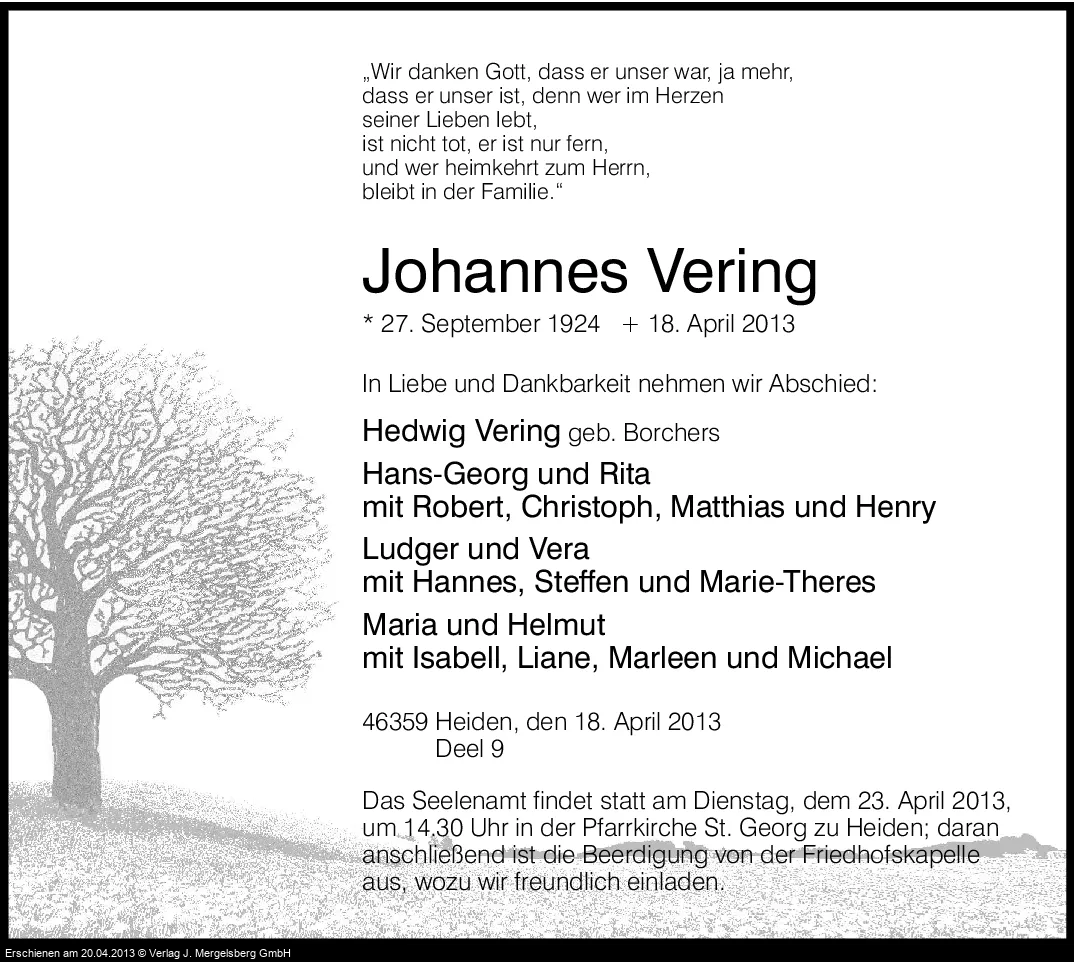 „Wir danken Gott, dass er unser war, ja mehr, dass er unser ist, denn wer im Herzen seiner Lieben lebt, ist nicht tot, er ist nur fern, und wer heimkehrt zum Herrn, bleibt in der Familie.“

Johannes Vering

* 27. September 1924 + 18. April 2013

In Liebe und Dankbarkeit nehmen wir Abschied:

Hedwig Vering geb. Borchers

Hans-Georg und Rita
mit Robert, Christoph, Matthias und Henry

Ludger und Vera
mit Hannes, Steffen und Marie-Theres

Maria und Helmut
mit Isabell, Liane, Marleen und Michael

46359 Heiden, den 18. April 2013
Deel 9

Das Seelenamt findet statt am Dienstag, dem 23. April 2013, um 14.30 Uhr in der Pfarrkirche St. Georg zu Heiden; daran anschließend ist die Beerdigung von der Friedhofskapelle aus, wozu wir freundlich einladen.

Erschienen am 20.04.2013 © Verlag J. Mergelsberg GmbH